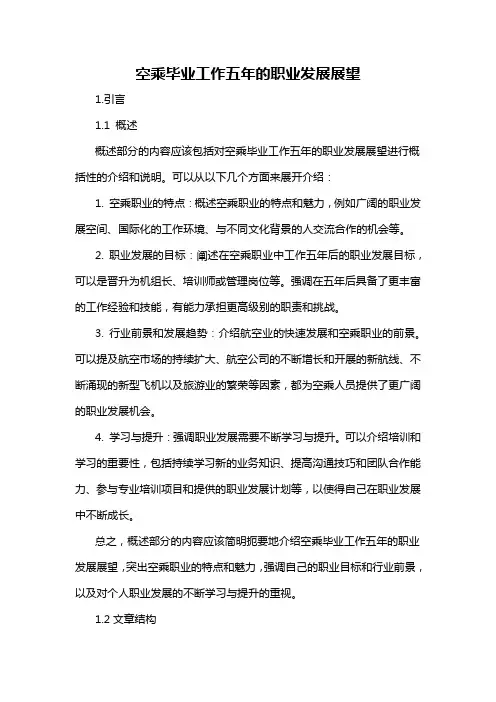 空乘毕业工作五年的职业发展展望

1.引言

1.1 概述

概述部分的内容应该包括对空乘毕业工作五年的职业发展展望进行概括性的介绍和说明。可以从以下几个方面来展开介绍：

1. 空乘职业的特点：概述空乘职业的特点和魅力，例如广阔的职业发展空间、国际化的工作环境、与不同文化背景的人交流合作的机会等。

2. 职业发展的目标：阐述在空乘职业中工作五年后的职业发展目标，可以是晋升为机组长、培训师或管理岗位等。强调在五年后具备了更丰富的工作经验和技能，有能力承担更高级别的职责和挑战。

3. 行业前景和发展趋势：介绍航空业的快速发展和空乘职业的前景。可以提及航空市场的持续扩大、航空公司的不断增长和开展的新航线、不断涌现的新型飞机以及旅游业的繁荣等因素，都为空乘人员提供了更广阔的职业发展机会。

4. 学习与提升：强调职业发展需要不断学习与提升。可以介绍培训和学习的重要性，包括持续学习新的业务知识、提高沟通技巧和团队合作能力、参与专业培训项目和提供的职业发展计划等，以使得自己在职业发展中不断成长。

总之，概述部分的内容应该简明扼要地介绍空乘毕业工作五年的职业发展展望，突出空乘职业的特点和魅力，强调自己的职业目标和行业前景，以及对个人职业发展的不断学习与提升的重视。

1.2 文章结构